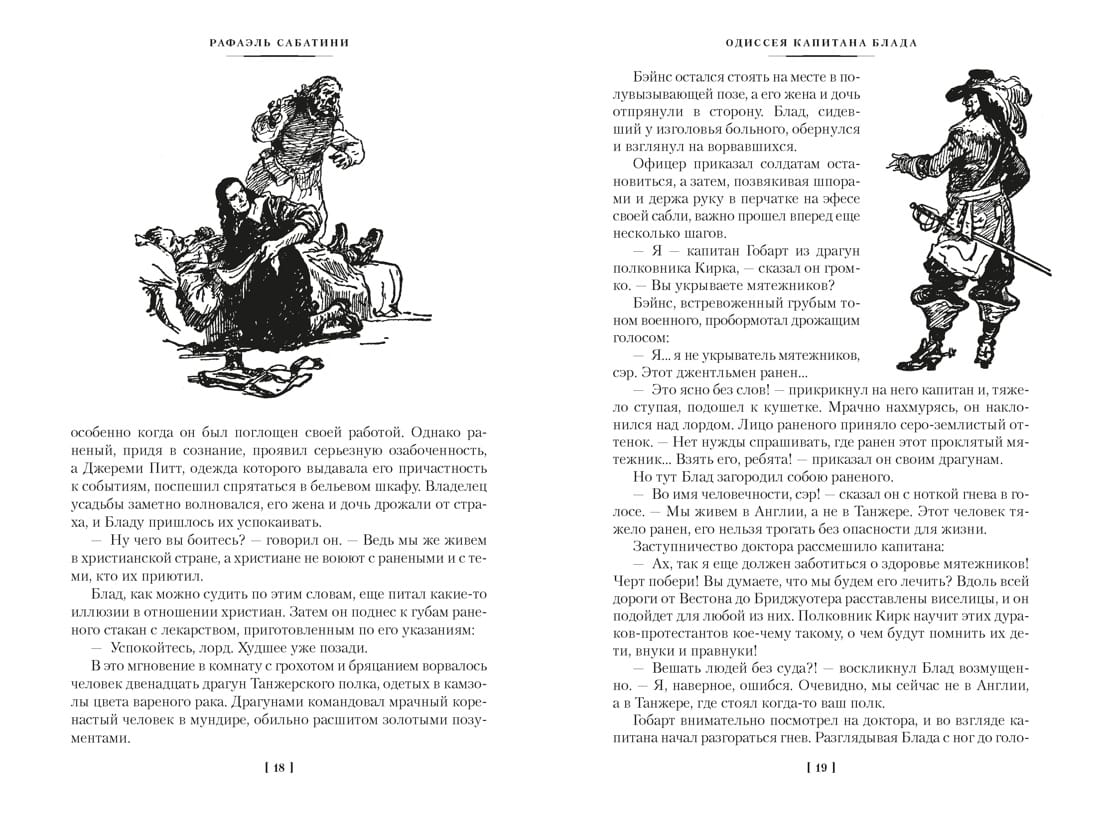 РАФАЭЛЬ САБАТИНИ

особенно когда он был поглощен своей работой. Однако раненый, придя в сознание, проявил серьезную озабоченность, а Джереми Питт, одежда которого выдавала его причастность к событиям, поспешил спрятаться в бельевом шкафу. Владелец усадьбы заметно волновался, его жена и дочь дрожали от страха, и Бладу пришлось их успокаивать.

— Ну чего вы боитесь? — говорил он. — Ведь мы же живем в христианской стране, а христиане не воюют с ранеными и с теми, кто их приютил.

Блад, как можно судить по этим словам, еще питал какие-то иллюзии в отношении христиан. Затем он поднес к губам раненого стакан с лекарством, приготовленным по его указаниям:

— Успокойтесь, лорд. Худшее уже позади.

В это мгновение в комнату с грохотом и бряцанием ворвалось человек двенадцать драгун Танжерского полка, одетых в камзолы цвета вареного рака. Драгунами командовал мрачный коренастый человек в мундире, обильно расшитом золотыми позументами.

[ 18 ]

ОДИССЕЯ КАПИТАНА БЛАДА

Бэйнс остался стоять на месте в полувызывающей позе, а его жена и дочь отпрянули в сторону. Блад, сидевший у изголовья больного, обернулся и взглянул на ворвавшихся.

Офицер приказал солдатам остановиться, а затем, позвякивая шпорами и держа руку в перчатке на эфесе своей сабли, важно прошел вперед еще несколько шагов.

— Я — капитан Гобарт из драгун полковника Кирка, — сказал он громко. — Вы укрываете мятежников?

Бэйнс, встревоженный грубым тоном военного, пробормотал дрожащим голосом:

— Я... я не укрыватель мятежников, сэр. Этот джентльмен ранен...

— Это ясно без слов! — прикрикнул на него капитан и, тяжело ступая, подошел к кушетке. Мрачно нахмурясь, он наклонился над лордом. Лицо раненого приняло серо-землистый оттенок. — Нет нужды спрашивать, где ранен этот проклятый мятежник... Взять его, ребята! — приказал он своим драгунам.

Но тут Блад загородил собою раненого.

— Во имя человечности, сэр! — сказал он с ноткой гнева в голосе. — Мы живем в Англии, а не в Танжере. Этот человек тяжело ранен, его нельзя трогать без опасности для жизни.

Заступничество доктора рассмешило капитана:

— Ах, так я еще должен заботиться о здоровье мятежников! Черт побери! Вы думаете, что мы будем его лечить? Вдоль всей дороги от Вестона до Бриджуотера расставлены виселицы, и он подойдет для любой из них. Полковник Кирк научит этих дураков-протестантов кое-чему такому, о чем будут помнить их дети, внуки и правнуки!

— Вешать людей без суда?! — воскликнул Блад возмущенно. — Я, наверное, ошибся. Очевидно, мы сейчас не в Англии, а в Танжере, где стоял когда-то ваш полк.

Гобарт внимательно посмотрел на доктора, и во взгляде капитана начал разгораться гнев. Разглядывая Блада с ног до голо-

[ 19 ]